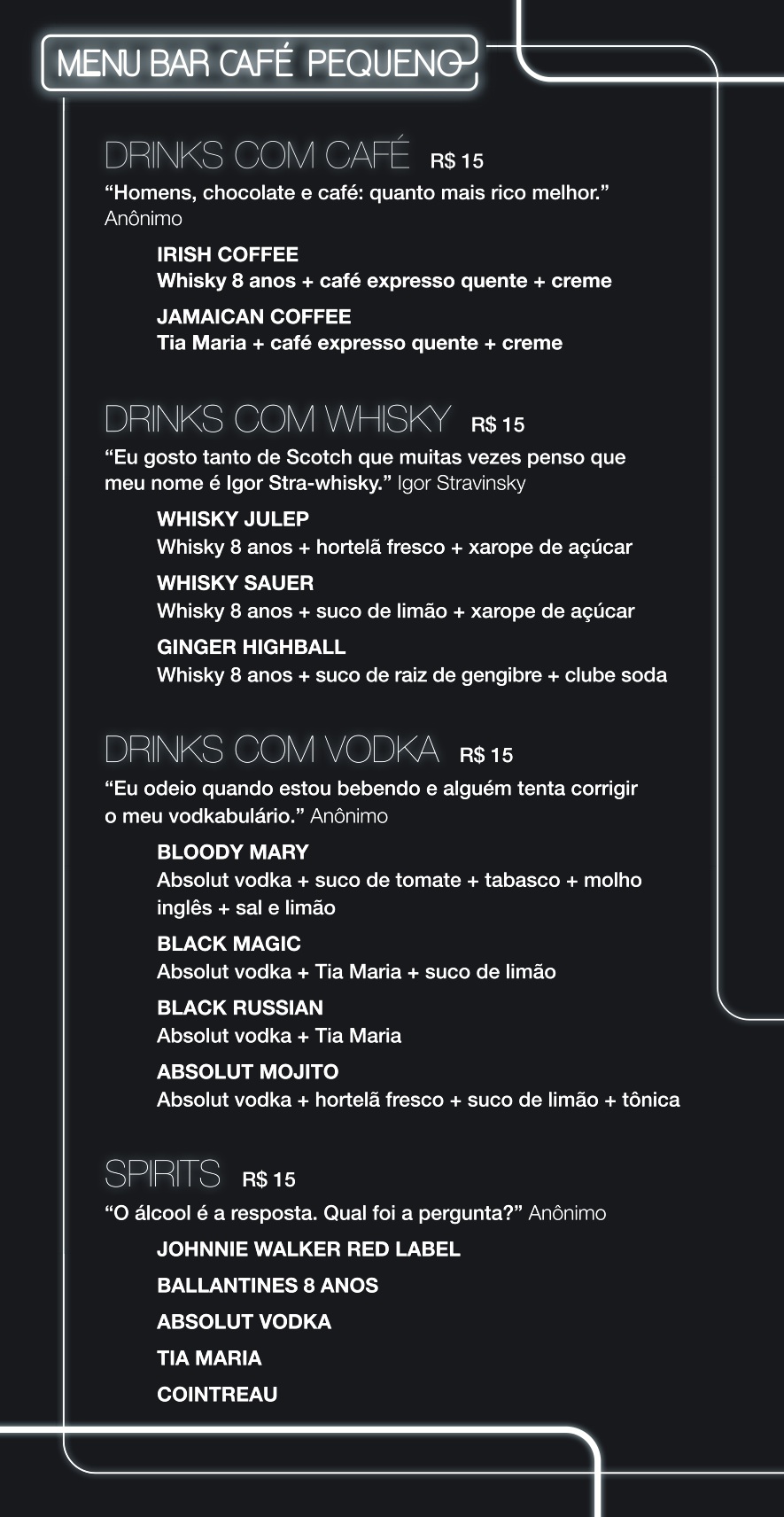 MENU BAR CAFÉ PEQUENO

DRINKS COM CAFÉ R$ 15

"Homens, chocolate e café: quanto mais rico melhor." Anônimo

IRISH COFFEE
Whisky 8 anos + café expresso quente + creme

JAMAICAN COFFEE
Tia Maria + café expresso quente + creme

DRINKS COM WHISKY R$ 15

"Eu gosto tanto de Scotch que muitas vezes penso que meu nome é Igor Stra-whisky." Igor Stravinsky

WHISKY JULEP
Whisky 8 anos + hortelã fresco + xarope de açúcar

WHISKY SAUER
Whisky 8 anos + suco de limão + xarope de açúcar

GINGER HIGHBALL
Whisky 8 anos + suco de raiz de gengibre + clube soda

DRINKS COM VODKA R$ 15

"Eu odeio quando estou bebendo e alguém tenta corrigir o meu vodkabulário." Anônimo

BLOODY MARY
Absolut vodka + suco de tomate + tabasco + molho inglês + sal e limão

BLACK MAGIC
Absolut vodka + Tia Maria + suco de limão

BLACK RUSSIAN
Absolut vodka + Tia Maria

ABSOLUT MOJITO
Absolut vodka + hortelã fresco + suco de limão + tônica

SPIRITS R$ 15

"O álcool é a resposta. Qual foi a pergunta?" Anônimo

JOHNNIE WALKER RED LABEL

BALLANTINES 8 ANOS

ABSOLUT VODKA

TIA MARIA

COINTREAU